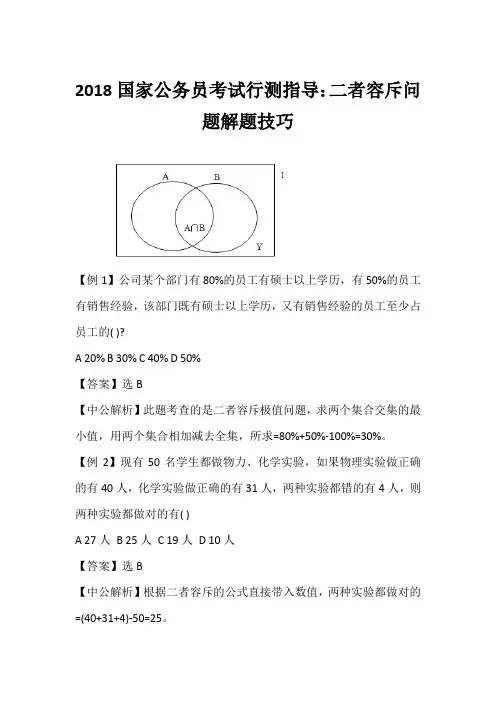 2018 国家公务员考试行测指导：二者容斥问题解题技巧

A

B

I

A∩B

Y

【例 1】公司某个部门有 80%的员工有硕士以上学历，有 50%的员工有销售经验，该部门既有硕士以上学历，又有销售经验的员工至少占员工的( )?

A 20% B 30% C 40% D 50%

【答案】选 B

【中公解析】此题考查的是二者容斥极值问题，求两个集合交集的最小值，用两个集合相加减去全集，所求=80%+50%-100%=30%。

【例 2】现有 50 名学生都做物力、化学实验，如果物理实验做正确的有 40 人，化学实验做正确的有 31 人，两种实验都错的有 4 人，则两种实验都做对的有( )

A 27 人 B 25 人 C 19 人 D 10 人

【答案】选 B

【中公解析】根据二者容斥的公式直接带入数值，两种实验都做对的=(40+31+4)-50=25。